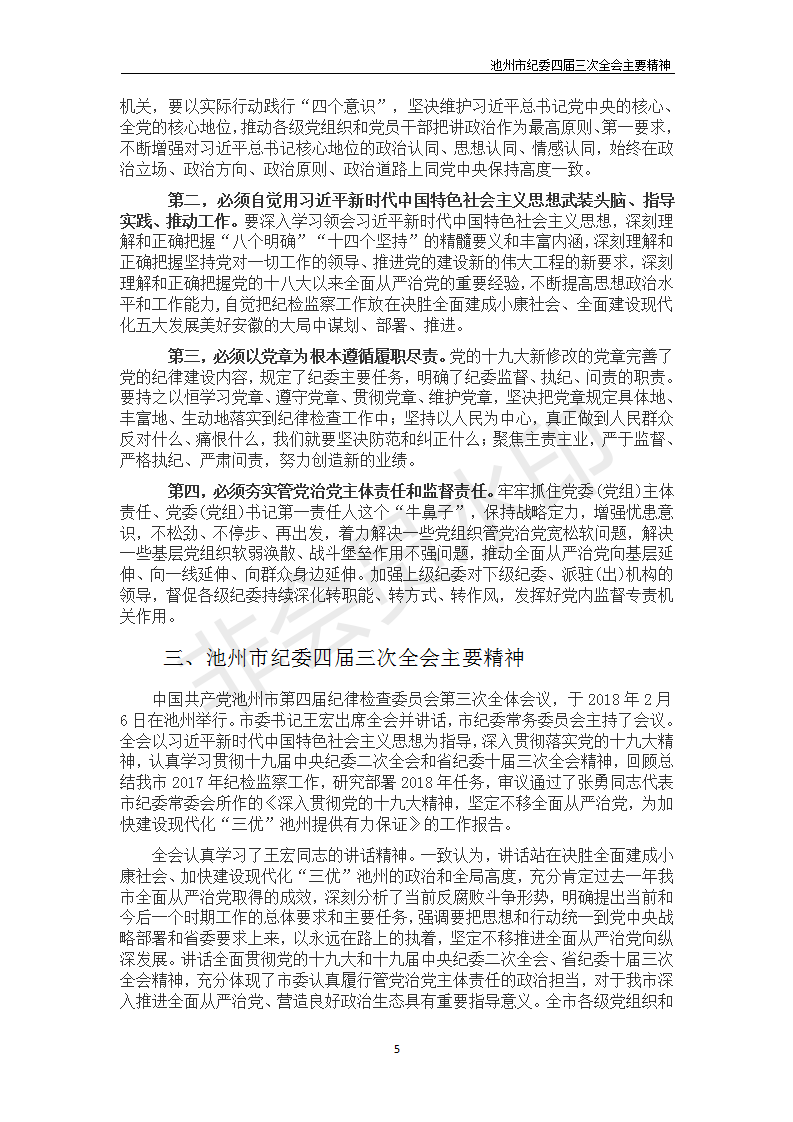 池州市纪委四届三次全会主要精神

机关，要以实际行动践行“四个意识”，坚决维护习近平总书记党中央的核心、全党的核心地位，推动各级党组织和党员干部把讲政治作为最高原则、第一要求，不断增强对习近平总书记核心地位的政治认同、思想认同、情感认同，始终在政治立场、政治方向、政治原则、政治道路上同党中央保持高度一致。

第二，必须自觉用习近平新时代中国特色社会主义思想武装头脑、指导实践、推动工作。要深入学习领会习近平新时代中国特色社会主义思想，深刻理解和正确把握“八个明确”“十四个坚持”的精髓要义和丰富内涵，深刻理解和正确把握坚持党对一切工作的领导、推进党的建设新的伟大工程的新要求，深刻理解和正确把握党的十八大以来全面从严治党的重要经验，不断提高思想政治水平和工作能力，自觉把纪检监察工作放在决胜全面建成小康社会、全面建设现代化五大发展美好安徽的大局中谋划、部署、推进。

第三，必须以党章为根本遵循履职尽责。党的十九大新修改的党章完善了党的纪律建设内容，规定了纪委主要任务，明确了纪委监督、执纪、问责的职责。要持之以恒学习党章、遵守党章、贯彻党章、维护党章，坚决把党章规定具体地、丰富地、生动地落实到纪律检查工作中；坚持以人民为中心，真正做到人民群众反对什么、痛恨什么，我们就要坚决防范和纠正什么；聚焦主责主业，严于监督、严格执纪、严肃问责，努力创造新的业绩。

第四，必须夯实管党治党主体责任和监督责任。牢牢抓住党委（党组）主体责任、党委（党组）书记第一责任人这个“牛鼻子”，保持战略定力，增强忧患意识，不松劲、不停步、再出发，着力解决一些党组织管党治党宽松软问题，解决一些基层党组织软弱涣散、战斗堡垒作用不强问题，推动全面从严治党向基层延伸、向一线延伸、向群众身边延伸。加强上级纪委对下级纪委、派驻（出）机构的领导，督促各级纪委持续深化转职能、转方式、转作风，发挥好党内监督专责机关作用。

三、池州市纪委四届三次全会主要精神

中国共产党池州市第四届纪律检查委员会第三次全体会议，于 2018 年 2 月 6 日在池州举行。市委书记王宏出席全会并讲话，市纪委常务委员会主持了会议。全会以习近平新时代中国特色社会主义思想为指导，深入贯彻落实党的十九大精神，认真学习贯彻十九届中央纪委二次全会和省纪委十届三次全会精神，回顾总结我市 2017 年纪检监察工作，研究部署 2018 年任务，审议通过了张勇同志代表市纪委常委会所作的《深入贯彻党的十九大精神，坚定不移全面从严治党，为加快建设现代化“三优”池州提供有力保证》的工作报告。

全会认真学习了王宏同志的讲话精神。一致认为，讲话站在决胜全面建成小康社会、加快建设现代化“三优”池州的政治和全局高度，充分肯定过去一年我市全面从严治党取得的成效，深刻分析了当前反腐败斗争形势，明确提出当前和今后一个时期工作的总体要求和主要任务，强调要把思想和行动统一到党中央战略部署和省委要求上来，以永远在路上的执着，坚定不移推进全面从严治党向纵深发展。讲话全面贯彻党的十九大和十九届中央纪委二次全会、省纪委十届三次全会精神，充分体现了市委认真履行管党治党主体责任的政治担当，对于我市深入推进全面从严治党、营造良好政治生态具有重要指导意义。全市各级党组织和

5